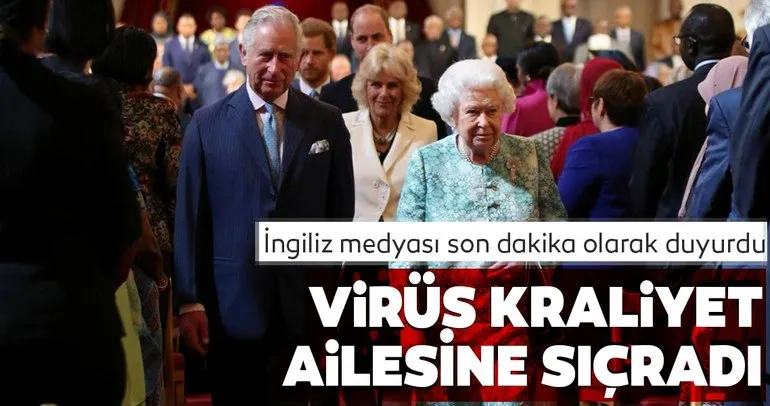 İngiliz medyası son dakika olarak duyurdu

VİRÜS KRALİYET AİLESİNE SIÇRADI